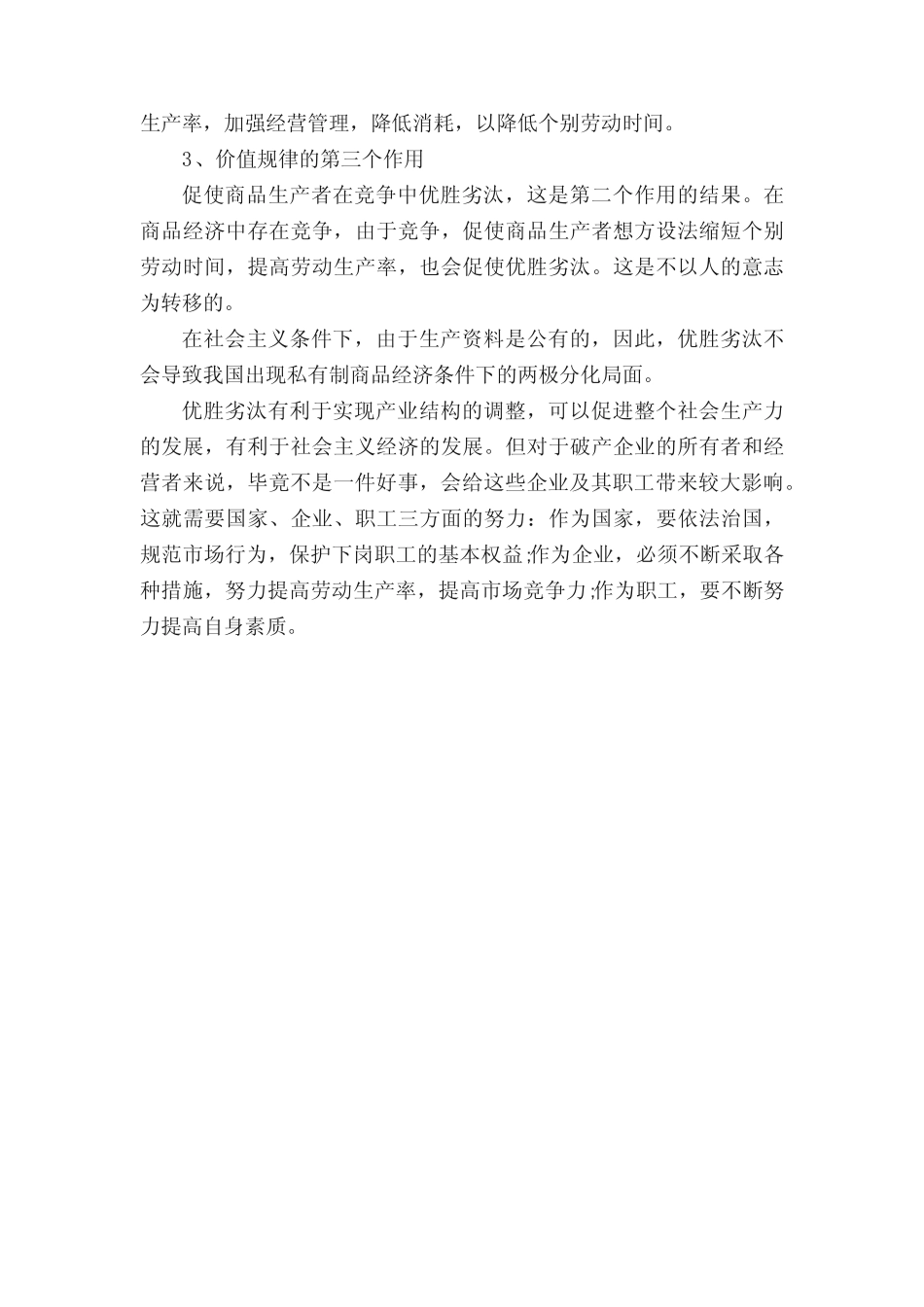 生产率，加强经营管理，降低消耗，以降低个别劳动时间。

3、价值规律的第三个作用

促使商品生产者在竞争中优胜劣汰，这是第二个作用的结果。在商品经济中存在竞争，由于竞争，促使商品生产者想方设法缩短个别劳动时间，提高劳动生产率，也会促使优胜劣汰。这是不以人的意志为转移的。

在社会主义条件下，由于生产资料是公有的，因此，优胜劣汰不会导致我国出现私有制商品经济条件下的两极分化局面。

优胜劣汰有利于实现产业结构的调整，可以促进整个社会生产力的发展，有利于社会主义经济的发展。但对于破产企业的所有者和经营者来说，毕竟不是一件好事，会给这些企业及其职工带来较大影响。这就需要国家、企业、职工三方面的努力：作为国家，要依法治国，规范市场行为，保护下岗职工的基本权益;作为企业，必须不断采取各种措施，努力提高劳动生产率，提高市场竞争力;作为职工，要不断努力提高自身素质。